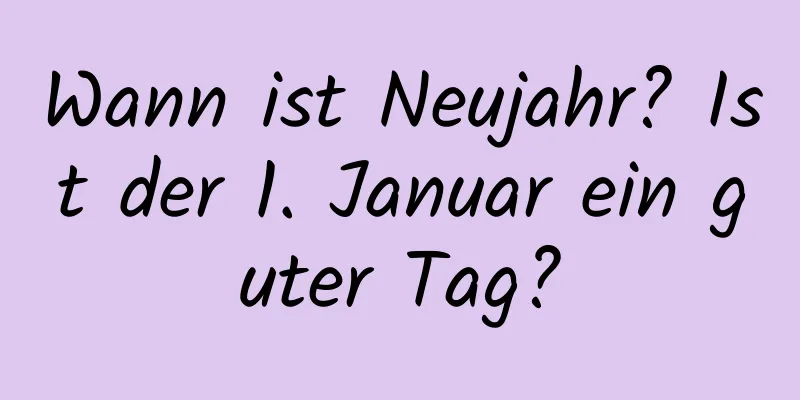 Wann ist Neujahr? Ist der 1. Januar ein guter Tag?